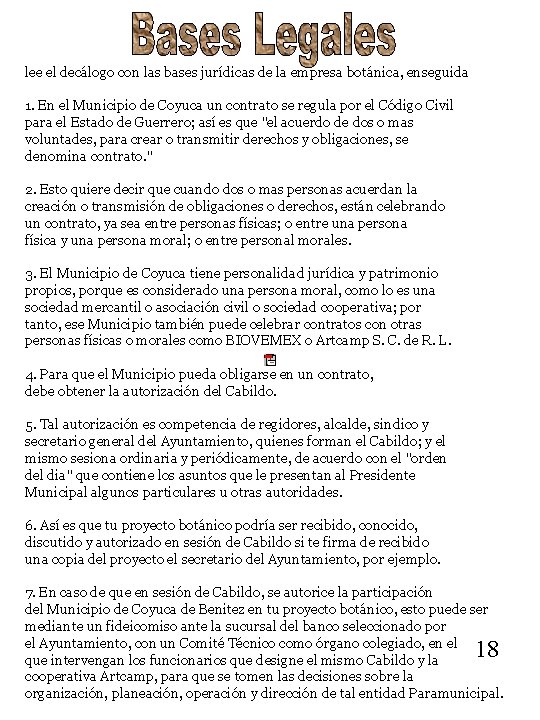 Bases Legales

lee el decálogo con las bases jurídicas de la empresa botánica, enseguida

1. En el Municipio de Coyuca un contrato se regula por el Código Civil para el Estado de Guerrero; así es que "el acuerdo de dos o mas voluntades, para crear o transmitir derechos y obligaciones, se denomina contrato."

2. Esto quiere decir que cuando dos o mas personas acuerdan la creación o transmisión de obligaciones o derechos, están celebrando un contrato, ya sea entre personas físicas; o entre una persona física y una persona moral; o entre personal morales.

3. El Municipio de Coyuca tiene personalidad jurídica y patrimonio propios, porque es considerado una persona moral, como lo es una sociedad mercantil o asociación civil o sociedad cooperativa; por tanto, ese Municipio también puede celebrar contratos con otras personas físicas o morales como BIOVEMEX o Artcamp S. C. de R. L.

4. Para que el Municipio pueda obligarse en un contrato, debe obtener la autorización del Cabildo.

5. Tal autorización es competencia de regidores, alcalde, sindico y secretario general del Ayuntamiento, quienes forman el Cabildo; y el mismo sesiona ordinaria y periódicamente, de acuerdo con el "orden del dia" que contiene los asuntos que le presentan al Presidente Municipal algunos particulares u otras autoridades.

6. Así es que tu proyecto botánico podría ser recibido, conocido, discutido y autorizado en sesión de Cabildo si te firma de recibido una copia del proyecto el secretario del Ayuntamiento, por ejemplo.

7. En caso de que en sesión de Cabildo, se autorice la participación del Municipio de Coyuca de Benitez en tu proyecto botánico, esto puede ser mediante un fideicomiso ante la sucursal del banco seleccionado por el Ayuntamiento, con un Comité Técnico como órgano colegiado, en el que intervengan los funcionarios que designe el mismo Cabildo y la cooperativa Artcamp, para que se tomen las decisiones sobre la organización, planeación, operación y dirección de tal entidad Paramunicipal.

18